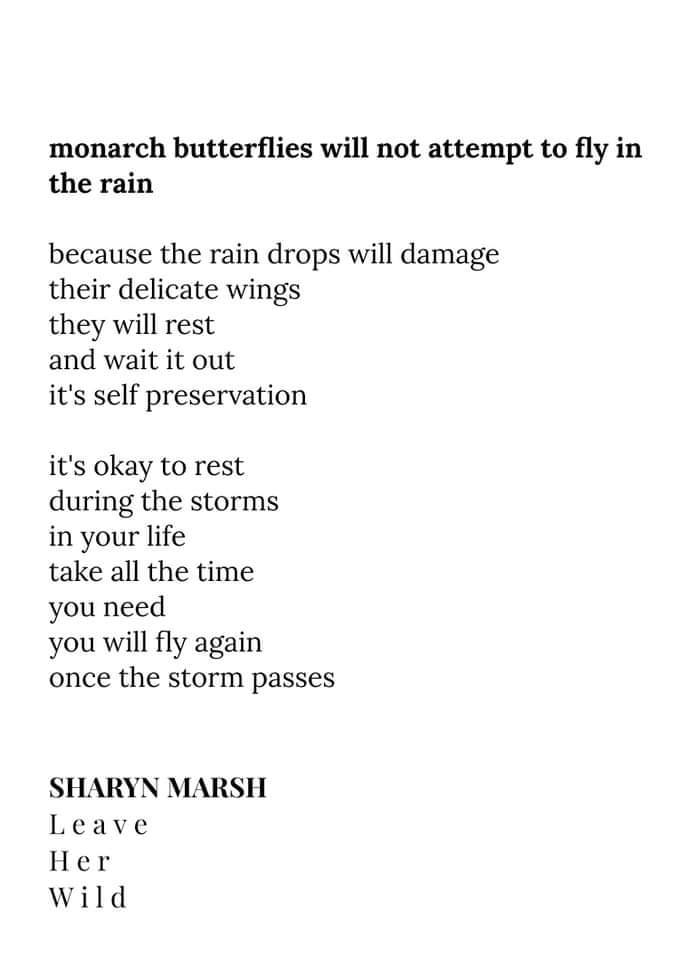 monarch butterflies will not attempt to fly in the rain

because the rain drops will damage
their delicate wings
they will rest
and wait it out
it's self preservation

it's okay to rest
during the storms
in your life
take all the time
you need
you will fly again
once the storm passes

SHARYN MARSH
Leave
Her
Wild